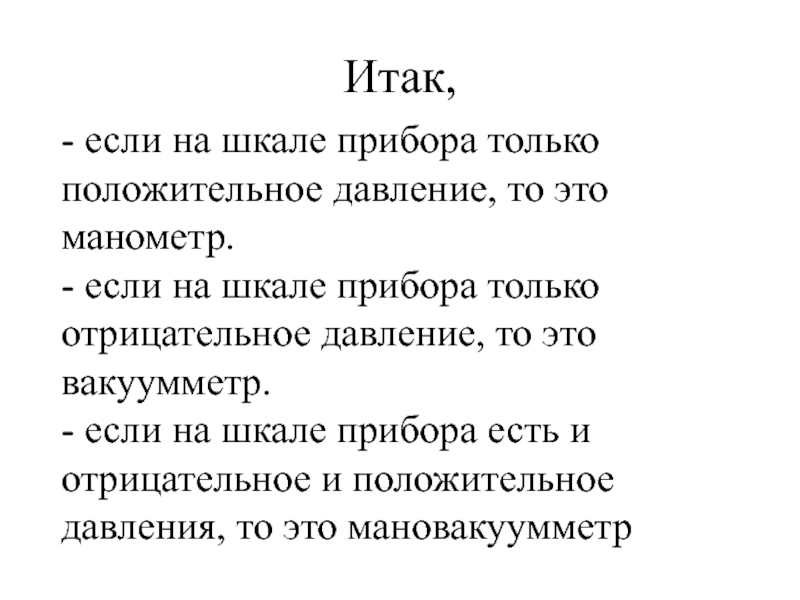 Итак,

- если на шкале прибора только положительное давление, то это манометр.
- если на шкале прибора только отрицательное давление, то это вакуумметр.
- если на шкале прибора есть и отрицательное и положительное давления, то это мановакуумметр